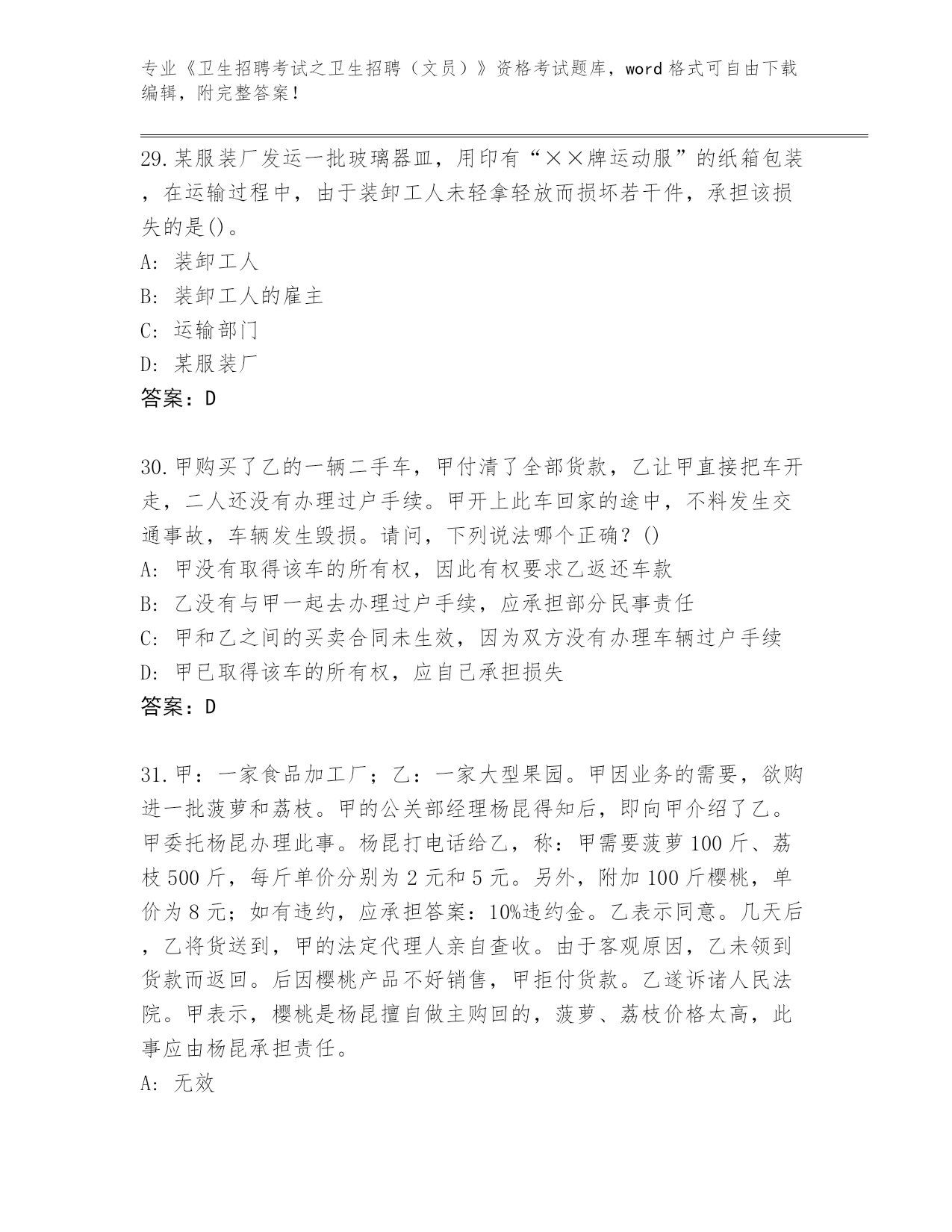 专业《卫生招聘考试之卫生招聘（文员）》资格考试题库，word 格式可自由下载编辑，附完整答案！

29.某服装厂发运一批玻璃器皿，用印有“××牌运动服”的纸箱包装，在运输过程中，由于装卸工人未轻拿轻放而损坏若干件，承担该损失的是()。
A: 装卸工人
B: 装卸工人的雇主
C: 运输部门
D: 某服装厂
答案：D

30.甲购买了乙的一辆二手车，甲付清了全部货款，乙让甲直接把车开走，二人还没有办理过户手续。甲开上此车回家的途中，不料发生交通事故，车辆发生毁损。请问，下列说法哪个正确？()
A: 甲没有取得该车的所有权，因此有权要求乙返还车款
B: 乙没有与甲一起去办理过户手续，应承担部分民事责任
C: 甲和乙之间的买卖合同未生效，因为双方没有办理车辆过户手续
D: 甲已取得该车的所有权，应自己承担损失
答案：D

31.甲：一家食品加工厂；乙：一家大型果园。甲因业务的需要，欲购进一批菠萝和荔枝。甲的公关部经理杨昆得知后，即向甲介绍了乙。甲委托杨昆办理此事。杨昆打电话给乙，称：甲需要菠萝 100 斤、荔枝 500 斤，每斤单价分别为 2 元和 5 元。另外，附加 100 斤樱桃，单价为 8 元；如有违约，应承担答案：10%违约金。乙表示同意。几天后，乙将货送到，甲的法定代理人亲自查收。由于客观原因，乙未领到货款而返回。后因樱桃产品不好销售，甲拒付货款。乙遂诉诸人民法院。甲表示，樱桃是杨昆擅自做主购回的，菠萝、荔枝价格太高，此事应由杨昆承担责任。
A: 无效